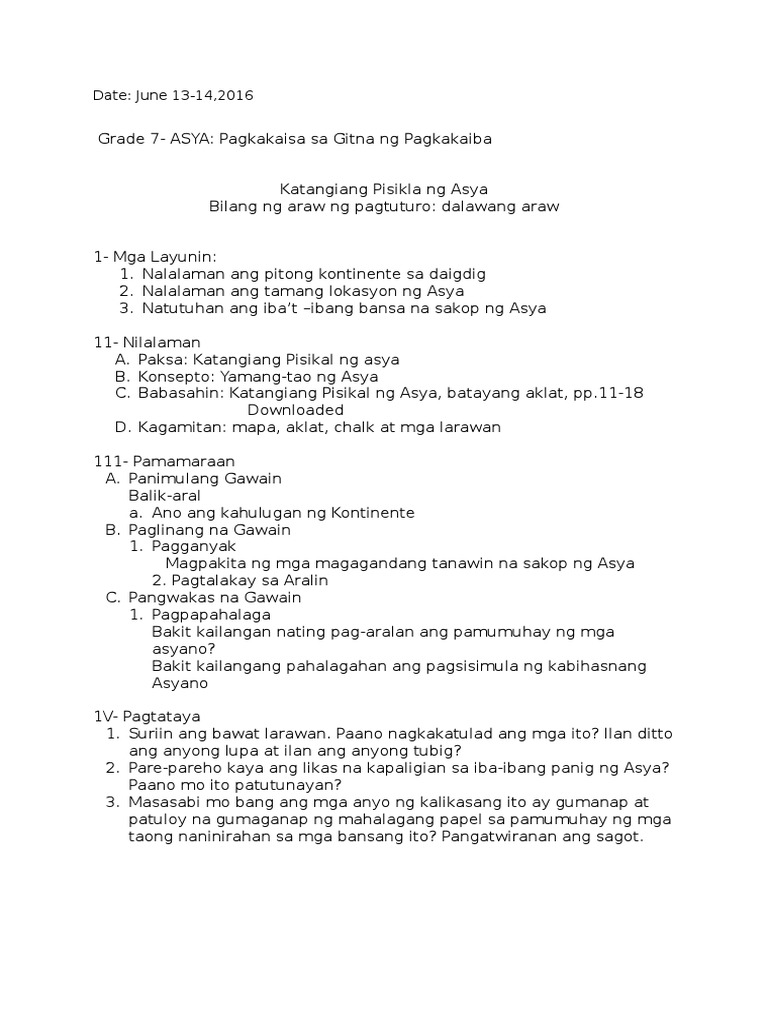 Date: June 13-14,2016

Grade 7- ASYA: Pagkakaisa sa Gitna ng Pagkakaiba

Katangiang Pisikla ng Asya
Bilang ng araw ng pagtuturo: dalawang araw

1- Mga Layunin:
1. Nalalaman ang pitong kontinente sa daigdig
2. Nalalaman ang tamang lokasyon ng Asya
3. Natutuhan ang iba't –ibang bansa na sakop ng Asya

11- Nilalaman
A. Paksa: Katangiang Pisikal ng asya
B. Konsepto: Yamang-tao ng Asya
C. Babasahin: Katangiang Pisikal ng Asya, batayang aklat, pp.11-18 Downloaded
D. Kagamitan: mapa, aklat, chalk at mga larawan

111- Pamamaraan
A. Panimulang Gawain
Balik-aral
a. Ano ang kahulugan ng Kontinente
B. Paglinang na Gawain
1. Pagganyak
Magpakita ng mga magagandang tanawin na sakop ng Asya
2. Pagtalakay sa Aralin
C. Pangwakas na Gawain
1. Pagpapahalaga
Bakit kailangan nating pag-aralan ang pamumuhay ng mga asyano?
Bakit kailangang pahalagahan ang pagsisimula ng kabihasnang Asyano

1V- Pagtataya
1. Suriin ang bawat larawan. Paano nagkakatulad ang mga ito? Ilan ditto ang anyong lupa at ilan ang anyong tubig?
2. Pare-pareho kaya ang likas na kapaligian sa iba-ibang panig ng Asya? Paano mo ito patutunayan?
3. Masasabi mo bang ang mga anyo ng kalikasang ito ay gumanap at patuloy na gumaganap ng mahalagang papel sa pamumuhay ng mga taong naninirahan sa mga bansang ito? Pangatwiranan ang sagot.